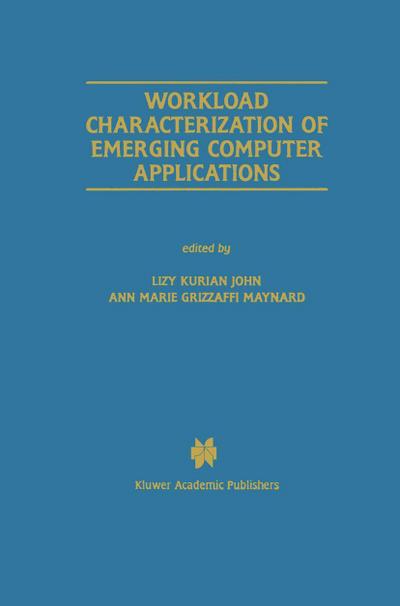 WORKLOAD CHARACTERIZATION OF EMERGING COMPUTER APPLICATIONS

edited by

LIZY KURIAN JOHN
ANN MARIE GRIZZAFFI MAYNARD

Kluwer Academic Publishers